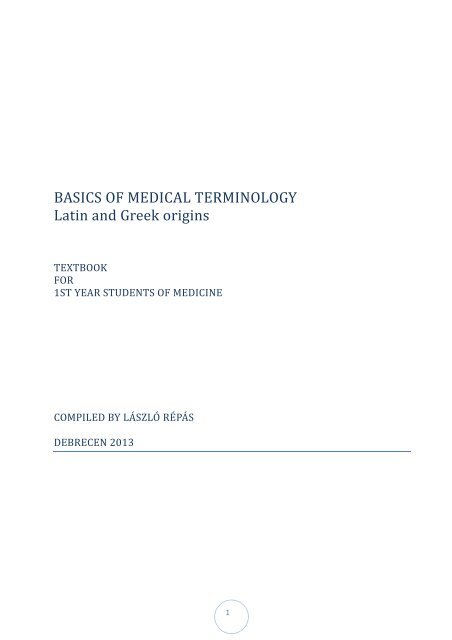 BASICS OF MEDICAL TERMINOLOGY
Latin and Greek origins

TEXTBOOK
FOR
1ST YEAR STUDENTS OF MEDICINE

COMPILED BY LÁSZLÓ RÉPÁS

DEBRECEN 2013

1